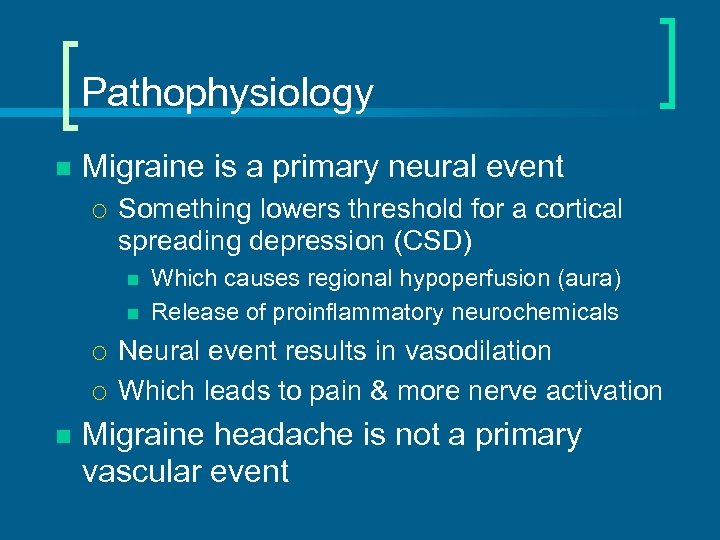 Pathophysiology

Migraine is a primary neural event

Something lowers threshold for a cortical spreading depression (CSD)

Which causes regional hypoperfusion (aura)

Release of proinflammatory neurochemicals

Neural event results in vasodilation

Which leads to pain & more nerve activation

Migraine headache is not a primary vascular event